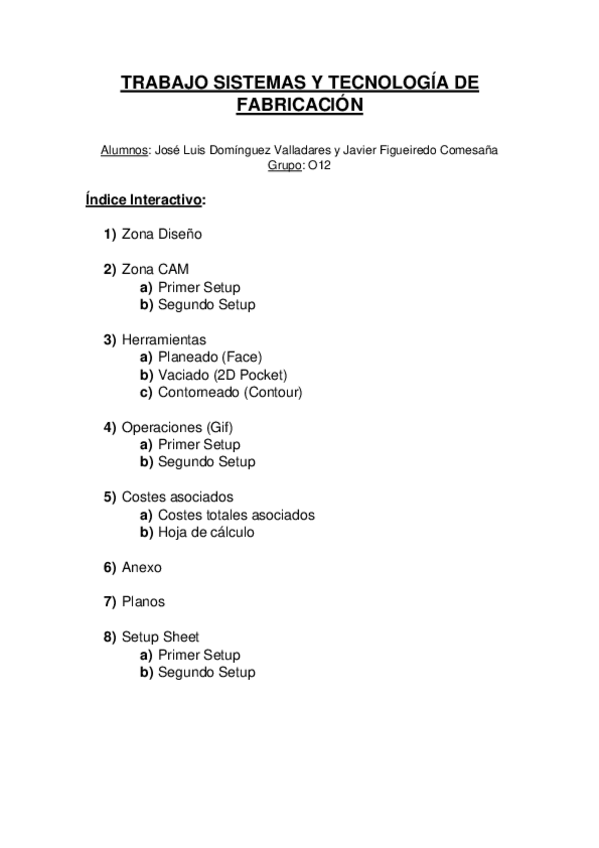 TRABAJO SISTEMAS Y TECNOLOGÍA DE FABRICACIÓN

Alumnos: José Luis Domínguez Valladares y Javier Figueiredo Comesaña
Grupo: O12

Índice Interactivo:

1) Zona Diseño

2) Zona CAM
a) Primer Setup
b) Segundo Setup

3) Herramientas
a) Planeado (Face)
b) Vaciado (2D Pocket)
c) Contorneado (Contour)

4) Operaciones (Gif)
a) Primer Setup
b) Segundo Setup

5) Costes asociados
a) Costes totales asociados
b) Hoja de cálculo

6) Anexo

7) Planos

8) Setup Sheet
a) Primer Setup
b) Segundo Setup